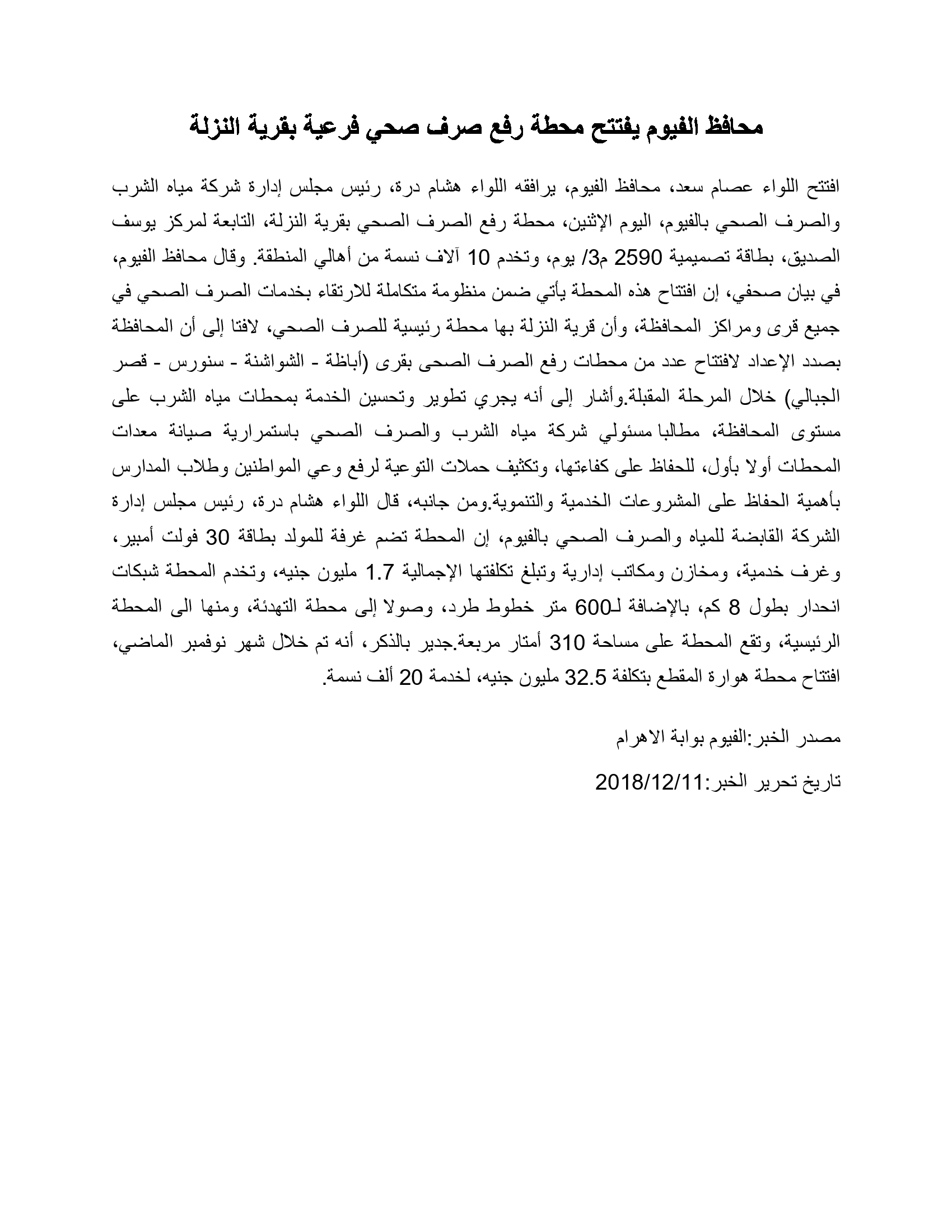 محافظ الفيوم يفتتح محطة رفع صرف صحي فرعية بقرية النزلة

افتتح اللواء عصام سعد، محافظ الفيوم، يرافقه اللواء هشام درة، رئيس مجلس إدارة شركة مياه الشرب والصرف الصحي بالفيوم، اليوم الإثنين، محطة رفع الصرف الصحي بقرية النزلة، التابعة لمركز يوسف الصديق، بطاقة تصميمية 2590 م3/ يوم، وتخدم 10 آلاف نسمة من أهالي المنطقة. وقال محافظ الفيوم، في بيان صحفي، إن افتتاح هذه المحطة يأتي ضمن منظومة متكاملة للارتقاء بخدمات الصرف الصحي في جميع قرى ومراكز المحافظة، وأن قرية النزلة بها محطة رئيسية للصرف الصحي، لافتا إلى أن المحافظة بصدد الإعداد لافتتاح عدد من محطات رفع الصرف الصحى بقرى (أباظة - الشواشنة - سنورس - قصر الجبالي) خلال المرحلة المقبلة.وأشار إلى أنه يجري تطوير وتحسين الخدمة بمحطات مياه الشرب على مستوى المحافظة، مطالبا مسئولي شركة مياه الشرب والصرف الصحي باستمرارية صيانة معدات المحطات أولا بأول، للحفاظ على كفاءتها، وتكثيف حملات التوعية لرفع وعي المواطنين وطلاب المدارس بأهمية الحفاظ على المشروعات الخدمية والتنموية.ومن جانبه، قال اللواء هشام درة، رئيس مجلس إدارة الشركة القابضة للمياه والصرف الصحي بالفيوم، إن المحطة تضم غرفة للمولد بطاقة 30 فولت أمبير، وغرف خدمية، ومخازن ومكاتب إدارية وتبلغ تكلفتها الإجمالية 1.7 مليون جنيه، وتخدم المحطة شبكات انحدار بطول 8 كم، بالإضافة لـ600 متر خطوط طرد، وصولا إلى محطة التهدئة، ومنها الى المحطة الرئيسية، وتقع المحطة على مساحة 310 أمتار مربعة.جدير بالذكر، أنه تم خلال شهر نوفمبر الماضي، افتتاح محطة هوارة المقطع بتكلفة 32.5 مليون جنيه، لخدمة 20 ألف نسمة.

مصدر الخبر:الفيوم بوابة الاهرام

تاريخ تحرير الخبر:2018/12/11